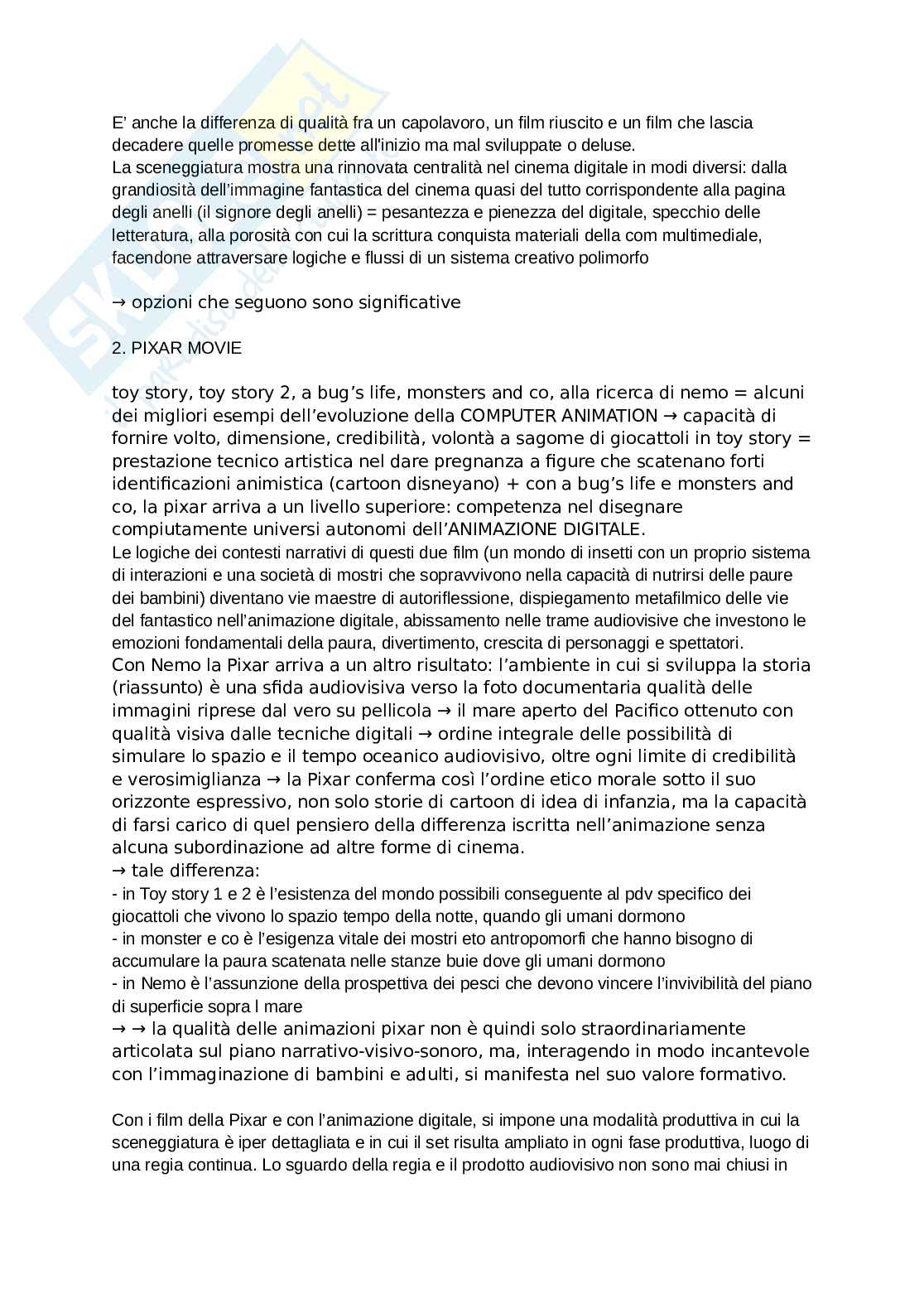 E' anche la differenza di qualità fra un capolavoro, un film riuscito e un film che lascia decadere quelle promesse dette all'inizio ma mal sviluppate o deluse.
La sceneggiatura mostra una rinnovata centralità nel cinema digitale in modi diversi: dalla grandiosità dell'immagine fantastica del cinema quasi del tutto corrispondente alla pagina degli anelli (il signore degli anelli) = pesantezza e pienezza del digitale, specchio delle letteratura, alla porosità con cui la scrittura conquista materiali della com multimediale, facendone attraversare logiche e flussi di un sistema creativo polimorfo

→ opzioni che seguono sono significative

2. PIXAR MOVIE

toy story, toy story 2, a bug's life, monsters and co, alla ricerca di nemo = alcuni dei migliori esempi dell'evoluzione della COMPUTER ANIMATION → capacità di fornire volto, dimensione, credibilità, volontà a sagome di giocattoli in toy story = prestazione tecnico artistica nel dare pregnanza a figure che scatenano forti identificazioni animistica (cartoon disneyano) + con a bug's life e monsters and co, la pixar arriva a un livello superiore: competenza nel disegnare compiutamente universi autonomi dell'ANIMAZIONE DIGITALE.
Le logiche dei contesti narrativi di questi due film (un mondo di insetti con un proprio sistema di interazioni e una società di mostri che sopravvivono nella capacità di nutrirsi delle paure dei bambini) diventano vie maestre di autoriflessione, dispiegamento metafilmico delle vie del fantastico nell'animazione digitale, abissamento nelle trame audiovisive che investono le emozioni fondamentali della paura, divertimento, crescita di personaggi e spettatori.
Con Nemo la Pixar arriva a un altro risultato: l'ambiente in cui si sviluppa la storia (riassunto) è una sfida audiovisiva verso la foto documentaria qualità delle immagini riprese dal vero su pellicola → il mare aperto del Pacifico ottenuto con qualità visiva dalle tecniche digitali → ordine integrale delle possibilità di simulare lo spazio e il tempo oceanico audiovisivo, oltre ogni limite di credibilità e verosimiglianza → la Pixar conferma così l'ordine etico morale sotto il suo orizzonte espressivo, non solo storie di cartoon di idea di infanzia, ma la capacità di farsi carico di quel pensiero della differenza iscritta nell'animazione senza alcuna subordinazione ad altre forme di cinema.
→ tale differenza:
- in Toy story 1 e 2 è l'esistenza del mondo possibili conseguente al pdv specifico dei giocattoli che vivono lo spazio tempo della notte, quando gli umani dormono
- in monster e co è l'esigenza vitale dei mostri eto antropomorfi che hanno bisogno di accumulare la paura scatenata nelle stanze buie dove gli umani dormono
- in Nemo è l'assunzione della prospettiva dei pesci che devono vincere l'invivibilità del piano di superficie sopra l mare
→ → la qualità delle animazioni pixar non è quindi solo straordinariamente articolata sul piano narrativo-visivo-sonoro, ma, interagendo in modo incantevole con l'immaginazione di bambini e adulti, si manifesta nel suo valore formativo.

Con i film della Pixar e con l'animazione digitale, si impone una modalità produttiva in cui la sceneggiatura è iper dettagliata e in cui il set risulta ampliato in ogni fase produttiva, luogo di una regia continua. Lo sguardo della regia e il prodotto audiovisivo non sono mai chiusi in